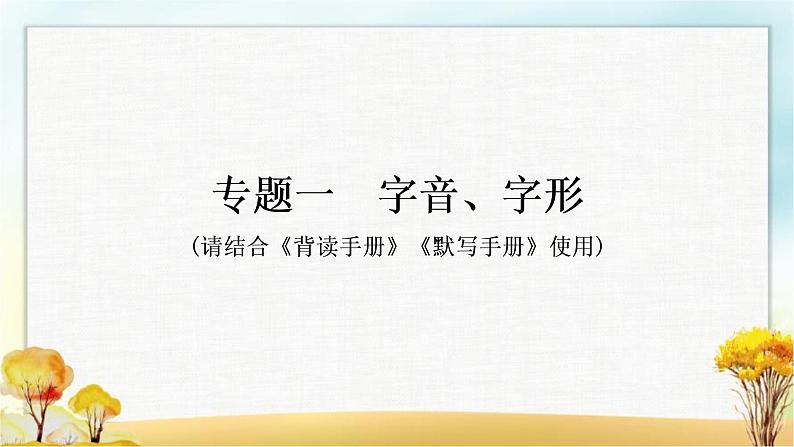 专题一　字音、字形

(请结合《背读手册》《默写手册》使用)